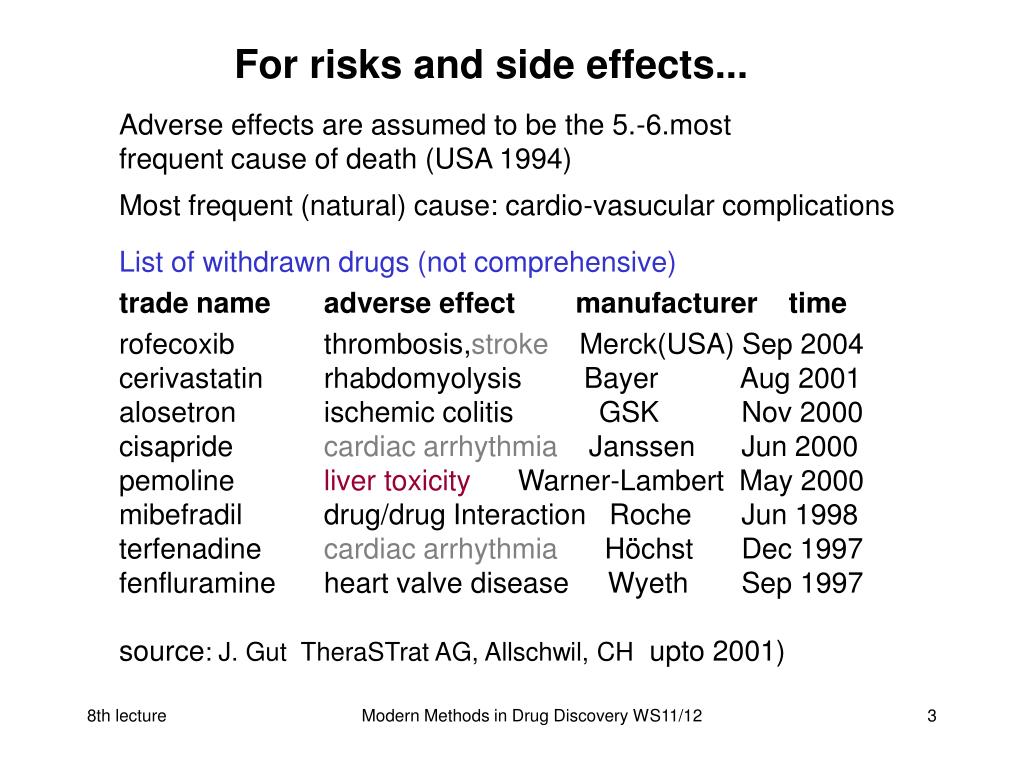 For risks and side effects...

Adverse effects are assumed to be the 5.-6.most frequent cause of death (USA 1994)

Most frequent (natural) cause: cardio-vasucular complications

List of withdrawn drugs (not comprehensive)

| trade name | adverse effect | manufacturer | time |
|---|---|---|---|
| rofecoxib | thrombosis,stroke | Merck(USA) | Sep 2004 |
| cerivastatin | rhabdomyolysis | Bayer | Aug 2001 |
| alosetron | ischemic colitis | GSK | Nov 2000 |
| cisapride | cardiac arrhythmia | Janssen | Jun 2000 |
| pemoline | liver toxicity | Warner-Lambert | May 2000 |
| mibefradil | drug/drug Interaction | Roche | Jun 1998 |
| terfenadine | cardiac arrhythmia | Höchst | Dec 1997 |
| fenfluramine | heart valve disease | Wyeth | Sep 1997 |

source: J. Gut TheraSTrat AG, Allschwil, CH upto 2001)

8th lecture Modern Methods in Drug Discovery WS11/12 3